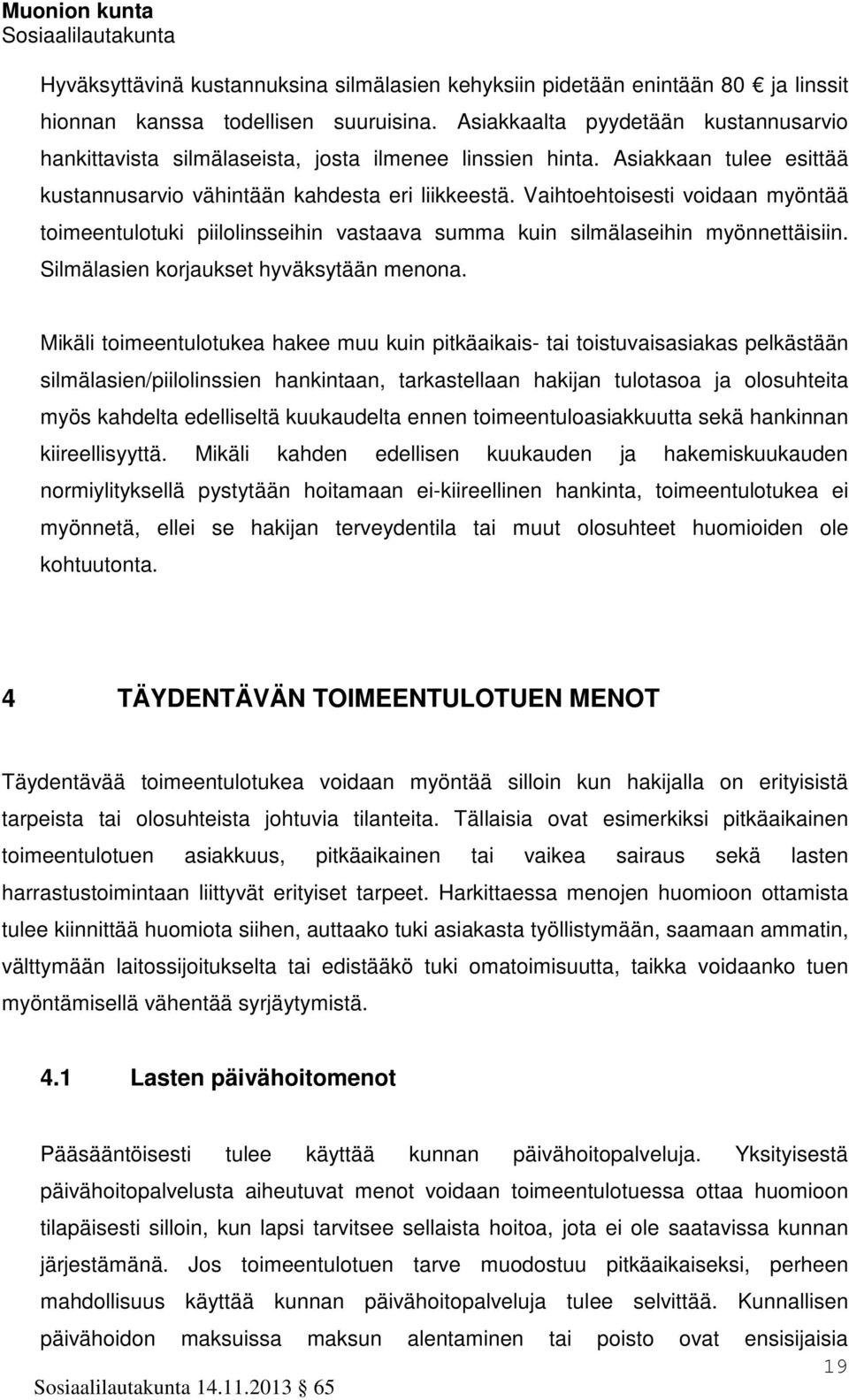 Muonion kunta
Sosiaalilautakunta

Hyväksyttävinä kustannuksina silmälasien kehyksiin pidetään enintään 80 € ja linssit hionnan kanssa todellisen suuruisina. Asiakkaalta pyydetään kustannusarvio hankittavista silmälaseista, josta ilmenee linssien hinta. Asiakkaan tulee esittää kustannusarvio vähintään kahdesta eri liikkeestä. Vaihtoehtoisesti voidaan myöntää toimeentulotuki piilolinsseihin vastaava summa kuin silmälaseihin myönnettäisiin. Silmälasien korjaukset hyväksytään menona.

Mikäli toimeentulotukea hakee muu kuin pitkäaikais- tai toistuvaisasiakas pelkästään silmälasien/piilolinssien hankintaan, tarkastellaan hakijan tulotasoa ja olosuhteita myös kahdelta edelliseltä kuukaudelta ennen toimeentuloasiakkuutta sekä hankinnan kiireellisyyttä. Mikäli kahden edellisen kuukauden ja hakemiskuukauden normiylityksellä pystytään hoitamaan ei-kiireellinen hankinta, toimeentulotukea ei myönnetä, ellei se hakijan terveydentila tai muut olosuhteet huomioiden ole kohtuutonta.

4 TÄYDENTÄVÄN TOIMEENTULOTUEN MENOT

Täydentävää toimeentulotukea voidaan myöntää silloin kun hakijalla on erityisistä tarpeista tai olosuhteista johtuvia tilanteita. Tällaisia ovat esimerkiksi pitkäaikainen toimeentulotuen asiakkuus, pitkäaikainen tai vaikea sairaus sekä lasten harrastustoimintaan liittyvät erityiset tarpeet. Harkittaessa menojen huomioon ottamista tulee kiinnittää huomiota siihen, auttaako tuki asiakasta työllistymään, saamaan ammatin, välttymään laitossijoitukselta tai edistääkö tuki omatoimisuutta, taikka voidaanko tuen myöntämisellä vähentää syrjäytymistä.

4.1 Lasten päivähoitomenot

Pääsääntöisesti tulee käyttää kunnan päivähoitopalveluja. Yksityisestä päivähoitopalvelusta aiheutuvat menot voidaan toimeentulotuessa ottaa huomioon tilapäisesti silloin, kun lapsi tarvitsee sellaista hoitoa, jota ei ole saatavissa kunnan järjestämänä. Jos toimeentulotuen tarve muodostuu pitkäaikaiseksi, perheen mahdollisuus käyttää kunnan päivähoitopalveluja tulee selvittää. Kunnallisen päivähoidon maksuissa maksun alentaminen tai poisto ovat ensisijaisia

19

Sosiaalilautakunta 14.11.2013 § 65